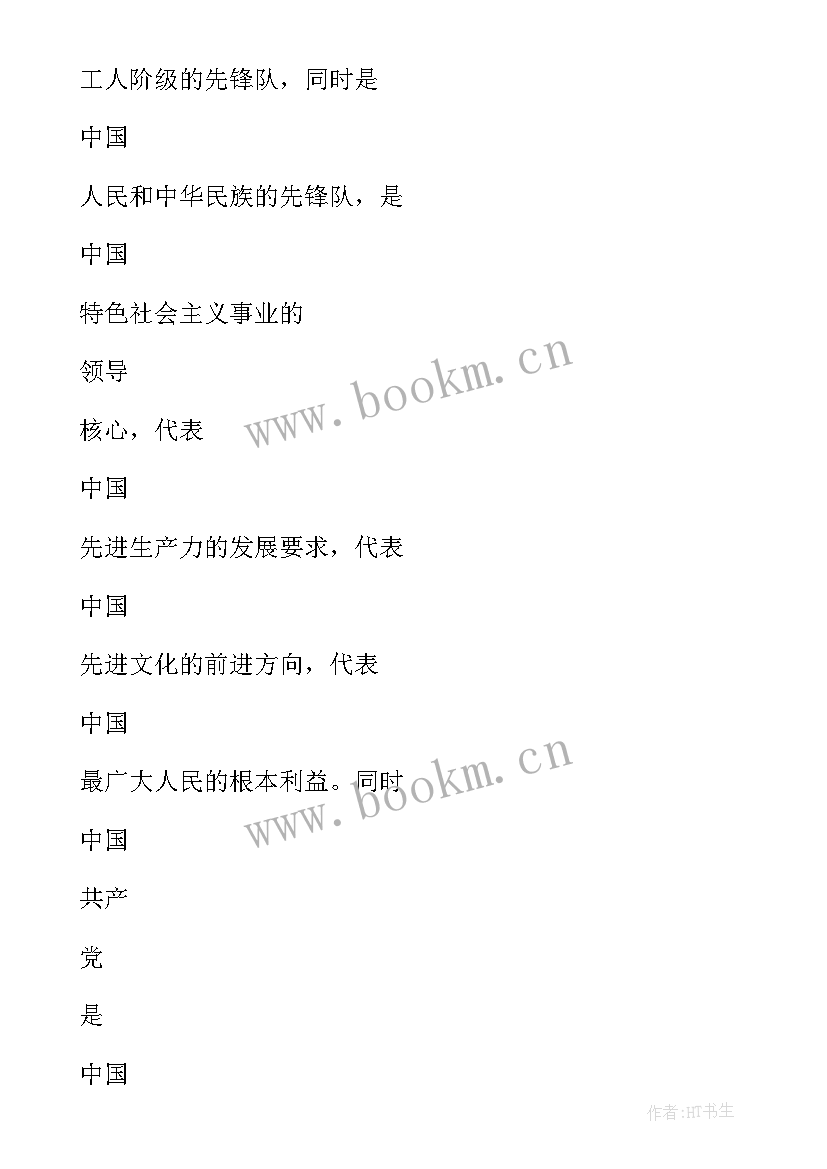 工人阶级的先锋队，同时是

中国

人民和中华民族的先锋队，是

中国

特色社会主义事业的

领导

核心，代表

中国

先进生产力的发展要求，代表

中国

先进文化的前进方向，代表

中国

最广大人民的根本利益。同时

中国

共产

党

是

中国

www.bookm.cn

www.bookm.cn

作者:HT书生